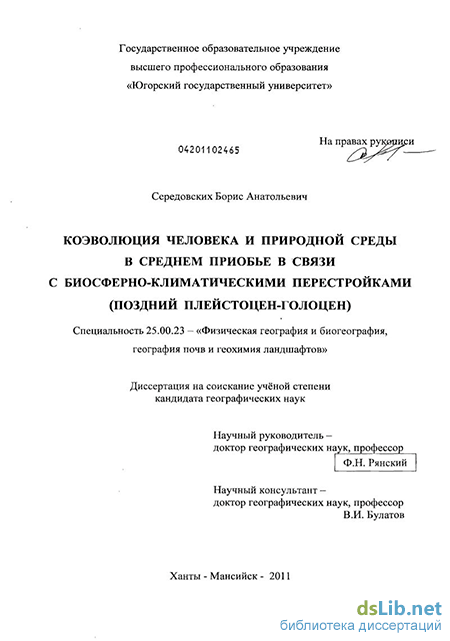 Государственное образовательное учреждение
высшего профессионального образования
«Югорский государственный университет»

04201102465

На правах рукописи

Середовских Борис Анатольевич

КОЭВОЛЮЦИЯ ЧЕЛОВЕКА И ПРИРОДНОЙ СРЕДЫ
В СРЕДНЕМ ПРИОБЬЕ В СВЯЗИ
С БИОСФЕРНО-КЛИМАТИЧЕСКИМИ ПЕРЕСТРОЙКАМИ
(ПОЗДНИЙ ПЛЕЙСТОЦЕН-ГОЛОЦЕН)

Специальность 25.00.23 – «Физическая география и биогеография,
география почв и геохимия ландшафтов»

Диссертация на соискание учёной степени
кандидата географических наук

Научный руководитель –
доктор географических наук, профессор
Ф.Н. Рянский

Научный консультант –
доктор географических наук, профессор
В.И. Булатов

Ханты - Мансийск - 2011

dsLib.net
библиотека диссертаций